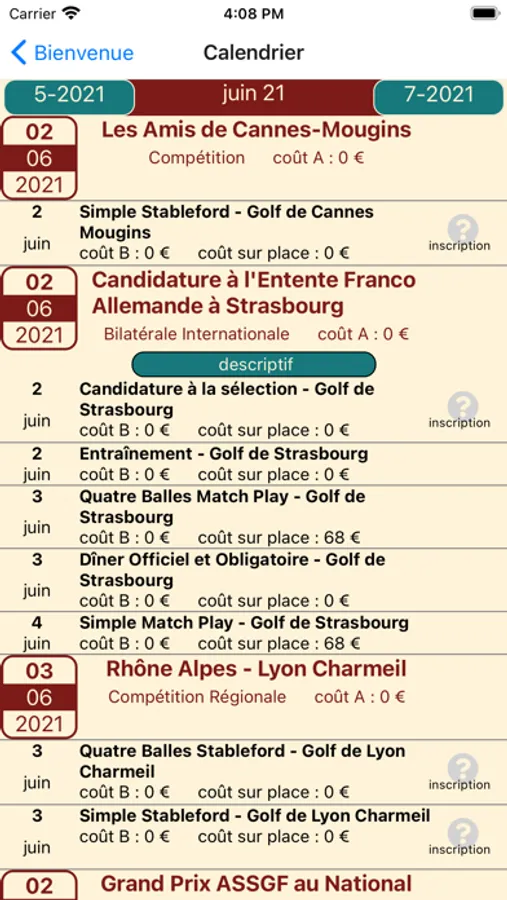 Carrier 4:08 PM

Bienvenue Calendrier

5-2021 juin 21 7-2021

02
06
2021
Les Amis de Cannes-Mougins
Compétition coût A : 0 €

2
juin
Simple Stableford - Golf de Cannes Mougins
coût B : 0 € coût sur place : 0 €
? inscription

02
06
2021
Candidature à l'Entente Franco Allemande à Strasbourg
Bilatérale Internationale coût A : 0 €

descriptif

2
juin
Candidature à la sélection - Golf de Strasbourg
coût B : 0 € coût sur place : 0 €
? inscription

2
juin
Entraînement - Golf de Strasbourg
coût B : 0 € coût sur place : 0 €

3
juin
Quatre Balles Match Play - Golf de Strasbourg
coût B : 0 € coût sur place : 68 €

3
juin
Dîner Officiel et Obligatoire - Golf de Strasbourg
coût B : 0 € coût sur place : 0 €

4
juin
Simple Match Play - Golf de Strasbourg
coût B : 0 € coût sur place : 68 €

03
06
2021
Rhône Alpes - Lyon Charmeil
Compétition Régionale coût A : 0 €

3
juin
Quatre Balles Stableford - Golf de Lyon Charmeil
coût B : 0 € coût sur place : 0 €
? inscription

3
juin
Simple Stableford - Golf de Lyon Charmeil
coût B : 0 € coût sur place : 0 €
? inscription

02
Grand Prix ASSGF au National